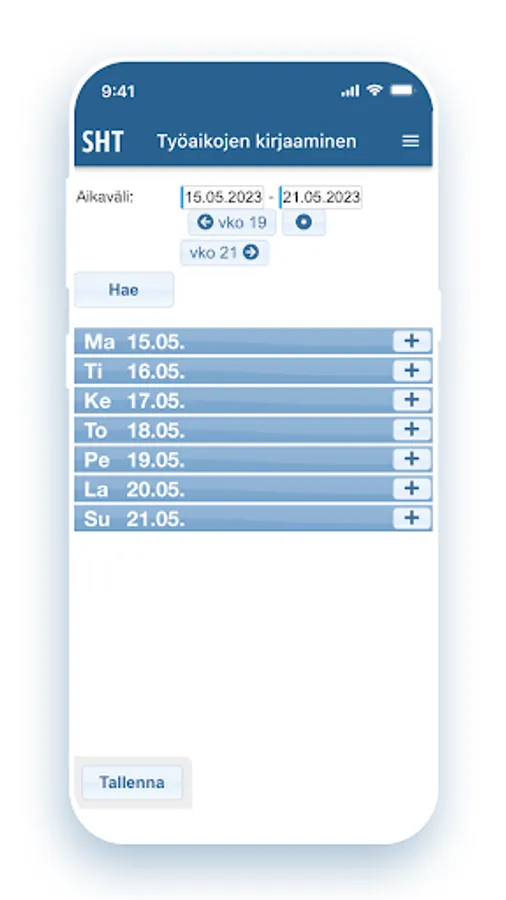 9:41

SHT Työaikojen kirjaaminen

Aikaväli: 15.05.2023 - 21.05.2023

vko 19

vko 21

Hae

Ma 15.05. +

Ti 16.05. +

Ke 17.05. +

To 18.05. +

Pe 19.05. +

La 20.05. +

Su 21.05. +

Tallenna